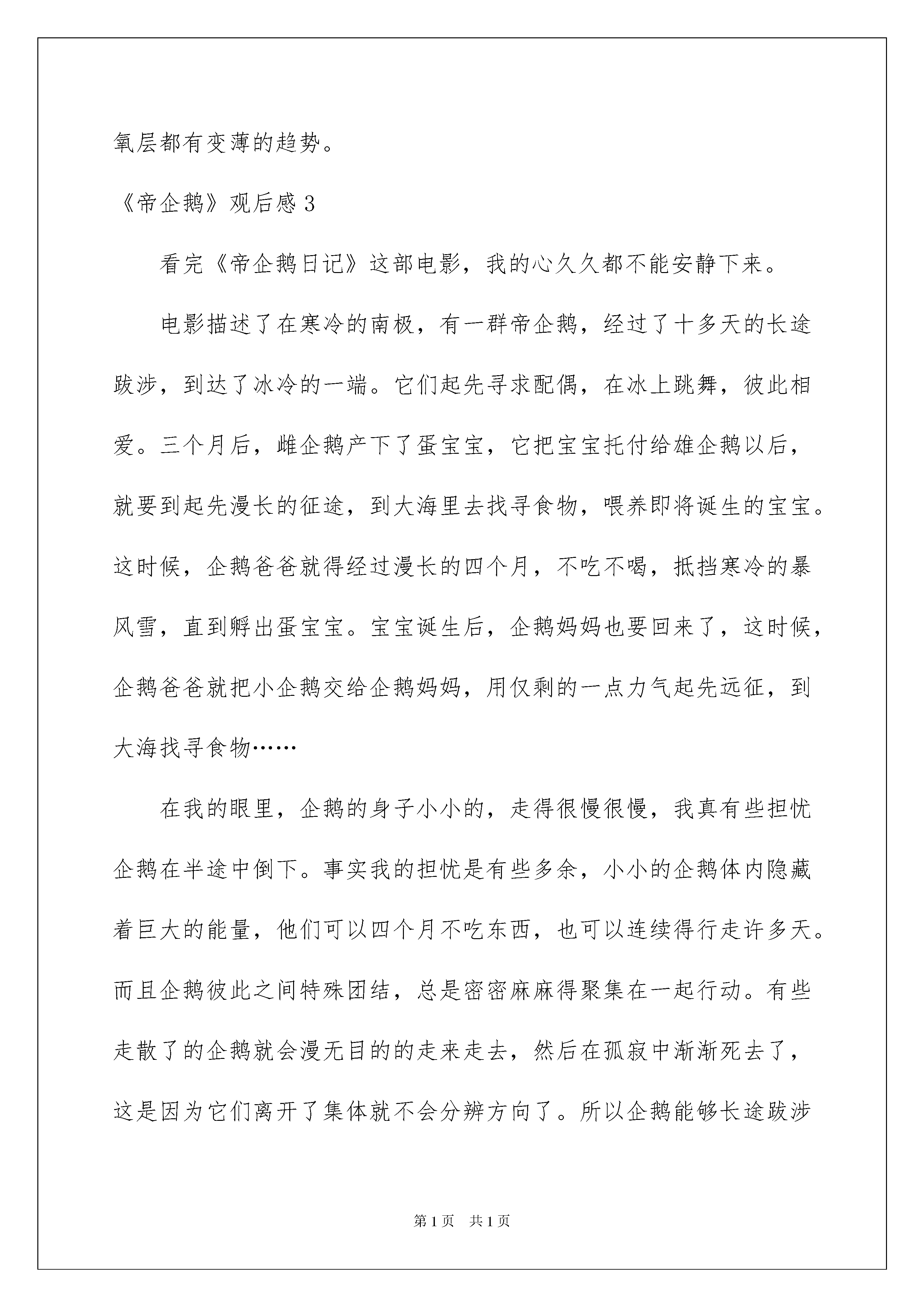 氧层都有变薄的趋势。

《帝企鹅》观后感 3

看完《帝企鹅日记》这部电影，我的心久久都不能安静下来。

电影描述了在寒冷的南极，有一群帝企鹅，经过了十多天的长途跋涉，到达了冰冷的一端。它们起先寻求配偶，在冰上跳舞，彼此相爱。三个月后，雌企鹅产下了蛋宝宝，它把宝宝托付给雄企鹅以后，就要到起先漫长的征途，到大海里去找寻食物，喂养即将诞生的宝宝。这时候，企鹅爸爸就得经过漫长的四个月，不吃不喝，抵挡寒冷的暴风雪，直到孵出蛋宝宝。宝宝诞生后，企鹅妈妈也要回来了，这时候，企鹅爸爸就把小企鹅交给企鹅妈妈，用仅剩的一点力气起先远征，到大海找寻食物……

在我的眼里，企鹅的身子小小的，走得很慢很慢，我真有些担忧企鹅在半途中倒下。事实我的担忧是有些多余，小小的企鹅体内隐藏着巨大的能量，他们可以四个月不吃东西，也可以连续得行走许多天。而且企鹅彼此之间特殊团结，总是密密麻麻得聚集在一起行动。有些走散了的企鹅就会漫无目的的走来走去，然后在孤寂中渐渐死去了，这是因为它们离开了集体就不会分辨方向了。所以企鹅能够长途跋涉

第 1 页　共 1 页